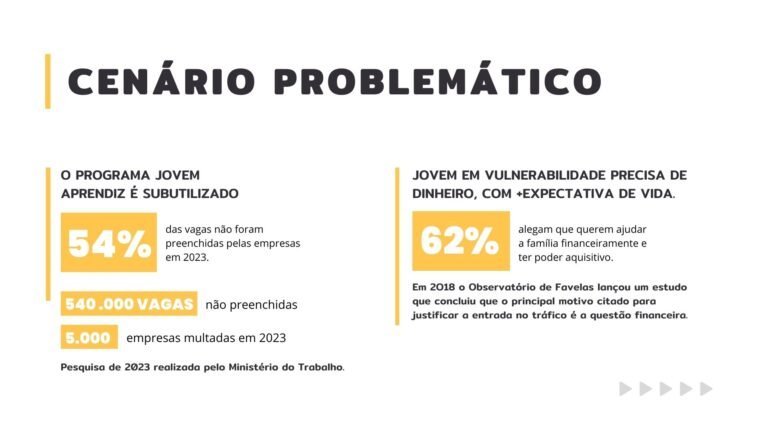 CENÁRIO PROBLEMÁTICO

O PROGRAMA JOVEM APRENDIZ É SUBUTILIZADO

54%

das vagas não foram preenchidas pelas empresas em 2023.

540.000 VAGAS não preenchidas

5.000 empresas multadas em 2023

Pesquisa de 2023 realizada pelo Ministério do Trabalho.

JOVEM EM VULNERABILIDADE PRECISA DE DINHEIRO, COM +EXPECTATIVA DE VIDA.

62%

alegam que querem ajudar a família financeiramente e ter poder aquisitivo.

Em 2018 o Observatório de Favelas lançou um estudo que concluiu que o principal motivo citado para justificar a entrada no tráfico é a questão financeira.